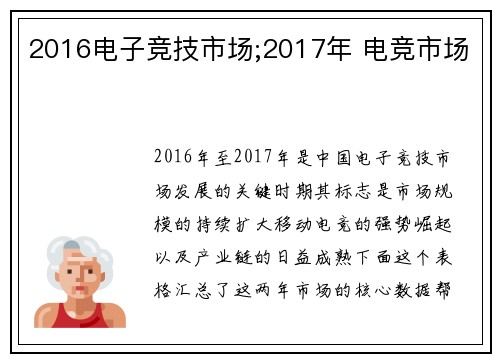 2016电子竞技市场;2017年 电竞市场

2016年至2017年是中国电子竞技市场发展的关键时期其标志是市场规模的持续扩大移动电竞的强势崛起以及产业链的日益成熟下面这个表格汇总了这两年市场的核心数据帮